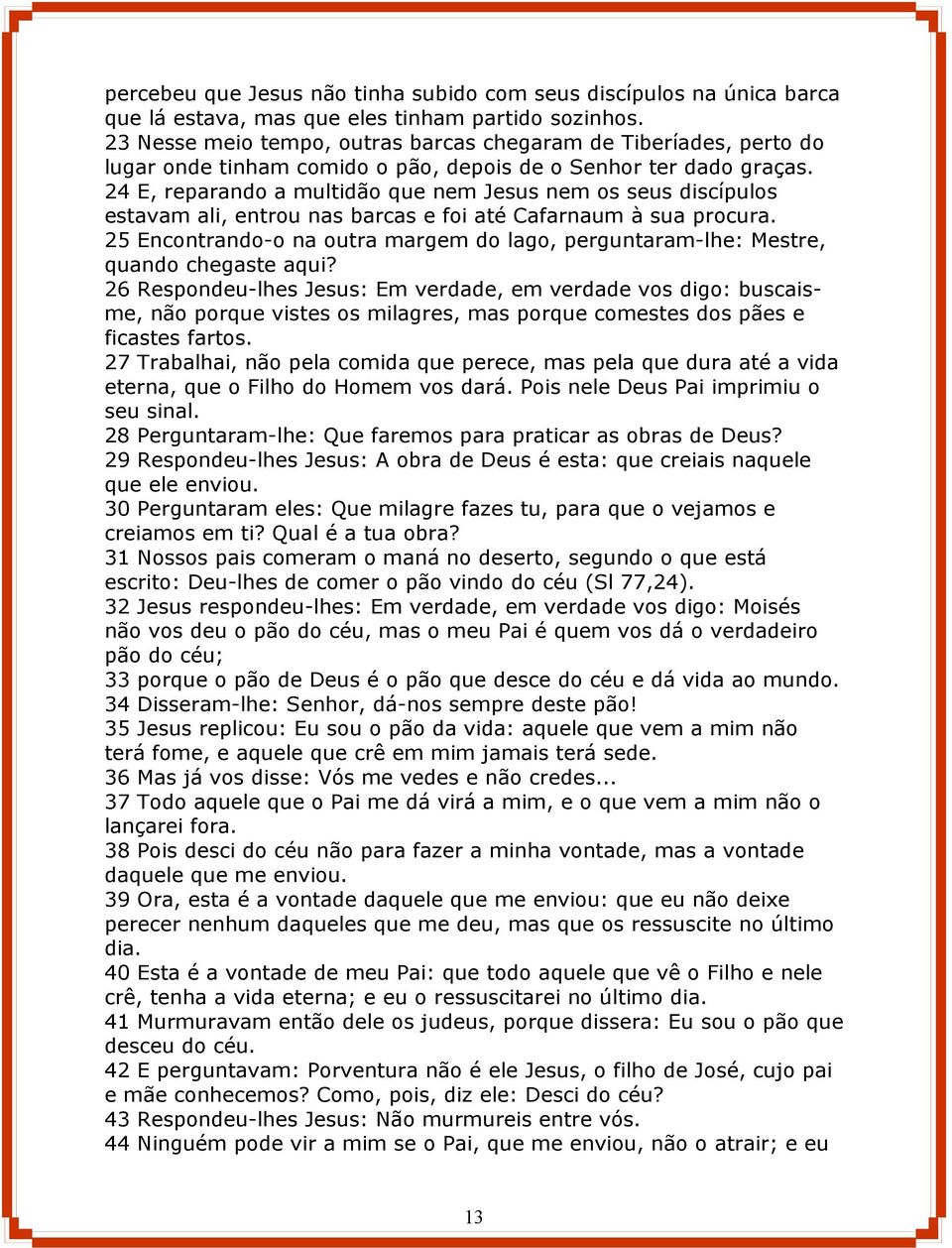 percebeu que Jesus não tinha subido com seus discípulos na única barca que lá estava, mas que eles tinham partido sozinhos.
23 Nesse meio tempo, outras barcas chegaram de Tiberíades, perto do lugar onde tinham comido o pão, depois de o Senhor ter dado graças.
24 E, reparando a multidão que nem Jesus nem os seus discípulos estavam ali, entrou nas barcas e foi até Cafarnaum à sua procura.
25 Encontrando-o na outra margem do lago, perguntaram-lhe: Mestre, quando chegaste aqui?
26 Respondeu-lhes Jesus: Em verdade, em verdade vos digo: buscais-me, não porque vistes os milagres, mas porque comestes dos pães e ficastes fartos.
27 Trabalhai, não pela comida que perece, mas pela que dura até a vida eterna, que o Filho do Homem vos dará. Pois nele Deus Pai imprimiu o seu sinal.
28 Perguntaram-lhe: Que faremos para praticar as obras de Deus?
29 Respondeu-lhes Jesus: A obra de Deus é esta: que creiais naquele que ele enviou.
30 Perguntaram eles: Que milagre fazes tu, para que o vejamos e creiamos em ti? Qual é a tua obra?
31 Nossos pais comeram o maná no deserto, segundo o que está escrito: Deu-lhes de comer o pão vindo do céu (Sl 77,24).
32 Jesus respondeu-lhes: Em verdade, em verdade vos digo: Moisés não vos deu o pão do céu, mas o meu Pai é quem vos dá o verdadeiro pão do céu;
33 porque o pão de Deus é o pão que desce do céu e dá vida ao mundo.
34 Disseram-lhe: Senhor, dá-nos sempre deste pão!
35 Jesus replicou: Eu sou o pão da vida: aquele que vem a mim não terá fome, e aquele que crê em mim jamais terá sede.
36 Mas já vos disse: Vós me vedes e não credes...
37 Todo aquele que o Pai me dá virá a mim, e o que vem a mim não o lançarei fora.
38 Pois desci do céu não para fazer a minha vontade, mas a vontade daquele que me enviou.
39 Ora, esta é a vontade daquele que me enviou: que eu não deixe perecer nenhum daqueles que me deu, mas que os ressuscite no último dia.
40 Esta é a vontade de meu Pai: que todo aquele que vê o Filho e nele crê, tenha a vida eterna; e eu o ressuscitarei no último dia.
41 Murmuravam então dele os judeus, porque dissera: Eu sou o pão que desceu do céu.
42 E perguntavam: Porventura não é ele Jesus, o filho de José, cujo pai e mãe conhecemos? Como, pois, diz ele: Desci do céu?
43 Respondeu-lhes Jesus: Não murmureis entre vós.
44 Ninguém pode vir a mim se o Pai, que me enviou, não o atrair; e eu

13